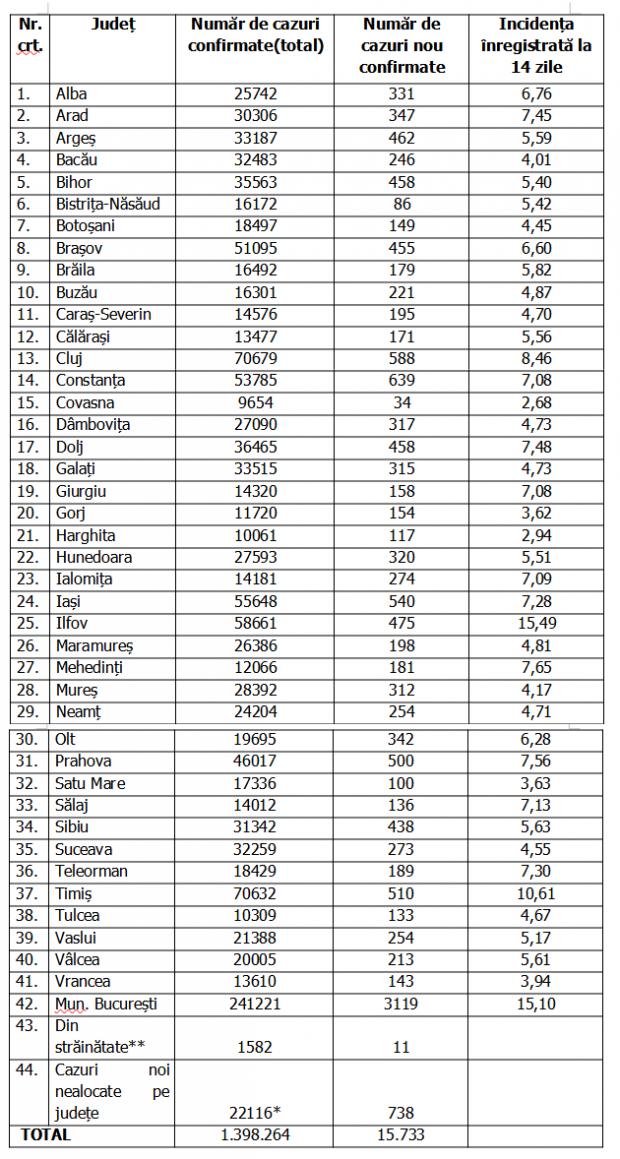 | Nr. crt. | Județ | Număr de cazuri confirmate(total) | Număr de cazuri nou confirmate | Incidența înregistrată la 14 zile |
|---|---|---|---|---|
| 1. | Alba | 25742 | 331 | 6,76 |
| 2. | Arad | 30306 | 347 | 7,45 |
| 3. | Argeș | 33187 | 462 | 5,59 |
| 4. | Bacău | 32483 | 246 | 4,01 |
| 5. | Bihor | 35563 | 458 | 5,40 |
| 6. | Bistrița-Năsăud | 16172 | 86 | 5,42 |
| 7. | Botoșani | 18497 | 149 | 4,45 |
| 8. | Brașov | 51095 | 455 | 6,60 |
| 9. | Brăila | 16492 | 179 | 5,82 |
| 10. | Buzău | 16301 | 221 | 4,87 |
| 11. | Caraș-Severin | 14576 | 195 | 4,70 |
| 12. | Călărași | 13477 | 171 | 5,56 |
| 13. | Cluj | 70679 | 588 | 8,46 |
| 14. | Constanța | 53785 | 639 | 7,08 |
| 15. | Covasna | 9654 | 34 | 2,68 |
| 16. | Dâmbovița | 27090 | 317 | 4,73 |
| 17. | Dolj | 36465 | 458 | 7,48 |
| 18. | Galați | 33515 | 315 | 4,73 |
| 19. | Giurgiu | 14320 | 158 | 7,08 |
| 20. | Gorj | 11720 | 154 | 3,62 |
| 21. | Harghita | 10061 | 117 | 2,94 |
| 22. | Hunedoara | 27593 | 320 | 5,51 |
| 23. | Ialomița | 14181 | 274 | 7,09 |
| 24. | Iași | 55648 | 540 | 7,28 |
| 25. | Ilfov | 58661 | 475 | 15,49 |
| 26. | Maramureș | 26386 | 198 | 4,81 |
| 27. | Mehedinți | 12066 | 181 | 7,65 |
| 28. | Mureș | 28392 | 312 | 4,17 |
| 29. | Neamț | 24204 | 254 | 4,71 |
| 30. | Olt | 19695 | 342 | 6,28 |
| 31. | Prahova | 46017 | 500 | 7,56 |
| 32. | Satu Mare | 17336 | 100 | 3,63 |
| 33. | Sălaj | 14012 | 136 | 7,13 |
| 34. | Sibiu | 31342 | 438 | 5,63 |
| 35. | Suceava | 32259 | 273 | 4,55 |
| 36. | Teleorman | 18429 | 189 | 7,30 |
| 37. | Timiș | 70632 | 510 | 10,61 |
| 38. | Tulcea | 10309 | 133 | 4,67 |
| 39. | Vaslui | 21388 | 254 | 5,17 |
| 40. | Vâlcea | 20005 | 213 | 5,61 |
| 41. | Vrancea | 13610 | 143 | 3,94 |
| 42. | Mun. București | 241221 | 3119 | 15,10 |
| 43. | Din străinătate** | 1582 | 11 | |
| 44. | Cazuri noi nealocate pe județe | 22116* | 738 | |
| TOTAL | | 1.398.264 | 15.733 | |